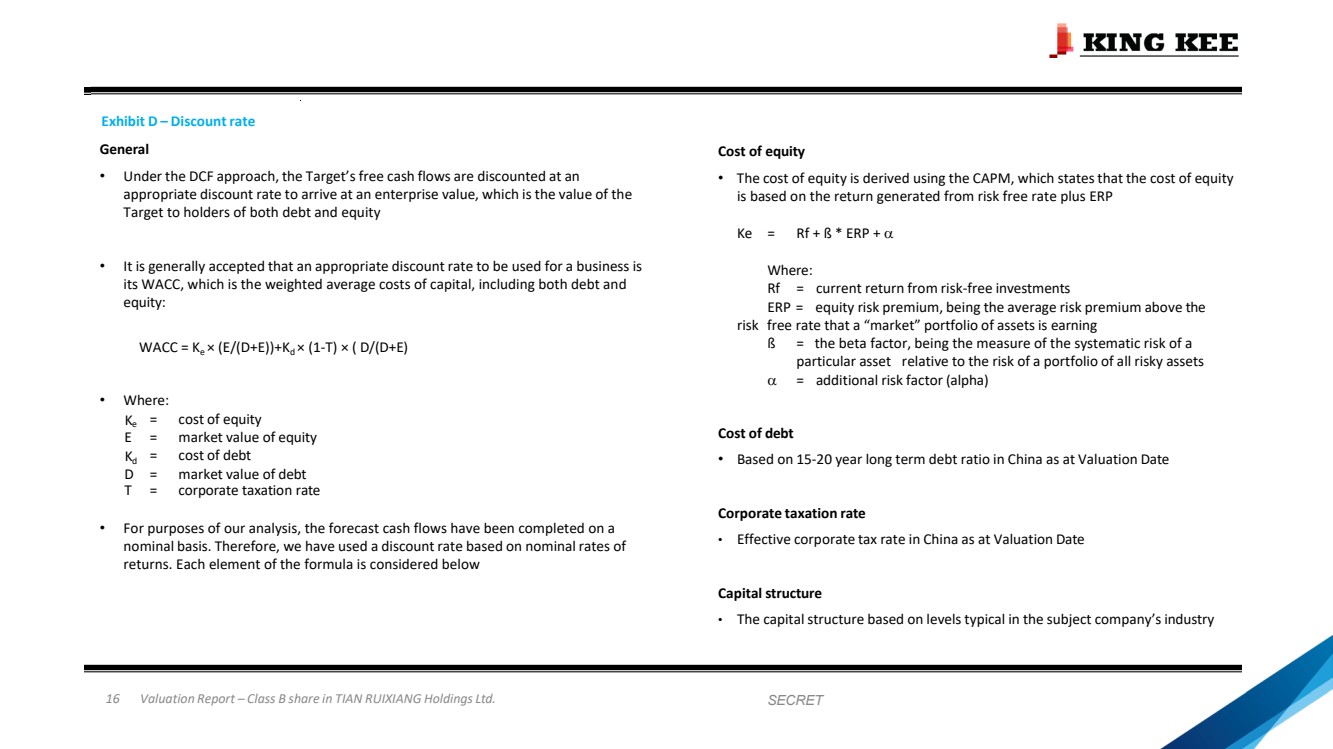 KING KEE

Exhibit D – Discount rate

General

• Under the DCF approach, the Target's free cash flows are discounted at an appropriate discount rate to arrive at an enterprise value, which is the value of the Target to holders of both debt and equity

• It is generally accepted that an appropriate discount rate to be used for a business is its WACC, which is the weighted average costs of capital, including both debt and equity:

WACC = $K_e$ × (E/(D+E))+$K_d$ × (1-T) × ( D/(D+E)

• Where:
$K_e$ = cost of equity
E = market value of equity
$K_d$ = cost of debt
D = market value of debt
T = corporate taxation rate

• For purposes of our analysis, the forecast cash flows have been completed on a nominal basis. Therefore, we have used a discount rate based on nominal rates of returns. Each element of the formula is considered below

Cost of equity

• The cost of equity is derived using the CAPM, which states that the cost of equity is based on the return generated from risk free rate plus ERP

Ke = Rf + ß * ERP + $\alpha$

Where:
Rf = current return from risk-free investments
ERP = equity risk premium, being the average risk premium above the risk free rate that a "market" portfolio of assets is earning
ß = the beta factor, being the measure of the systematic risk of a particular asset relative to the risk of a portfolio of all risky assets
$\alpha$ = additional risk factor (alpha)

Cost of debt

• Based on 15-20 year long term debt ratio in China as at Valuation Date

Corporate taxation rate

• Effective corporate tax rate in China as at Valuation Date

Capital structure

• The capital structure based on levels typical in the subject company's industry

16 Valuation Report – Class B share in TIAN RUIXIANG Holdings Ltd.

SECRET